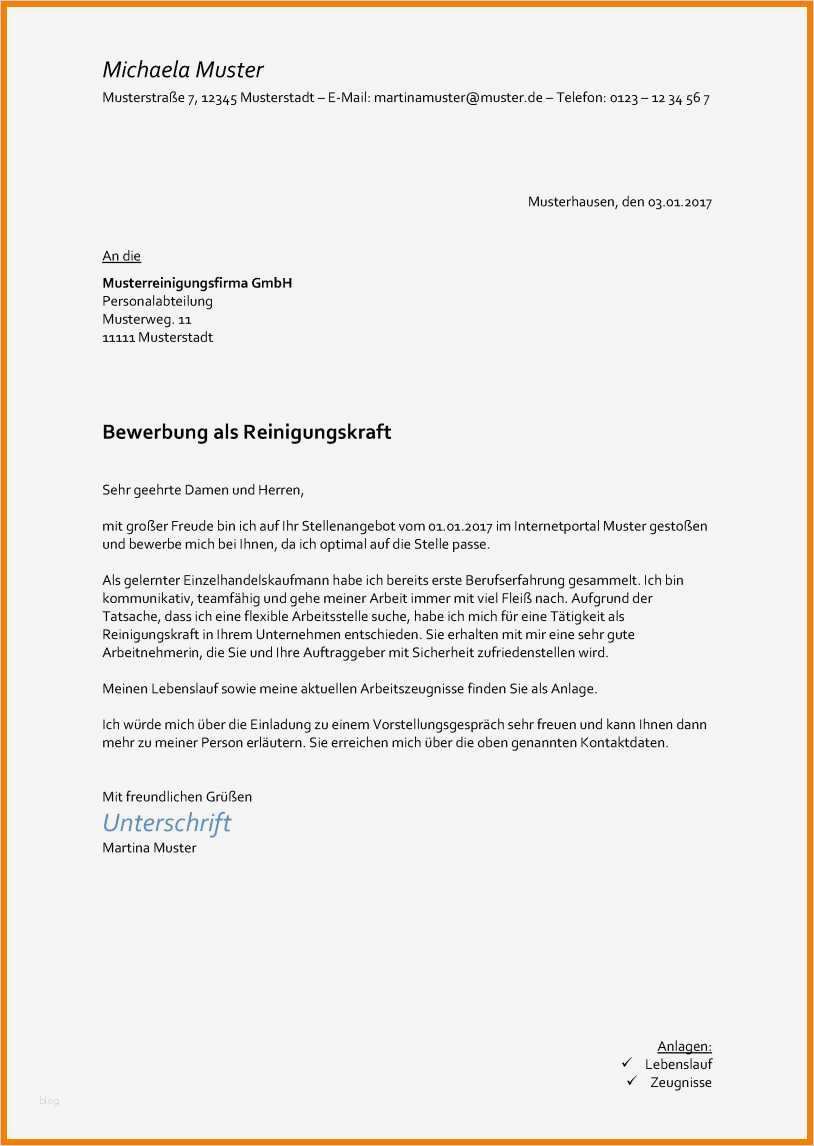 Michaela Muster
Musterstraße 7, 12345 Musterstadt – E-Mail: martinamuster@muster.de – Telefon: 0123 – 12 34 56 7

Musterhausen, den 03.01.2017

An die

Musterreinigungsfirma GmbH
Personalabteilung
Musterweg. 11
11111 Musterstadt

Bewerbung als Reinigungskraft

Sehr geehrte Damen und Herren,

mit großer Freude bin ich auf Ihr Stellenangebot vom 01.01.2017 im Internetportal Muster gestoßen und bewerbe mich bei Ihnen, da ich optimal auf die Stelle passe.

Als gelernter Einzelhandelskaufmann habe ich bereits erste Berufserfahrung gesammelt. Ich bin kommunikativ, teamfähig und gehe meiner Arbeit immer mit viel Fleiß nach. Aufgrund der Tatsache, dass ich eine flexible Arbeitsstelle suche, habe ich mich für eine Tätigkeit als Reinigungskraft in Ihrem Unternehmen entschieden. Sie erhalten mit mir eine sehr gute Arbeitnehmerin, die Sie und Ihre Auftraggeber mit Sicherheit zufriedenstellen wird.

Meinen Lebenslauf sowie meine aktuellen Arbeitszeugnisse finden Sie als Anlage.

Ich würde mich über die Einladung zu einem Vorstellungsgespräch sehr freuen und kann Ihnen dann mehr zu meiner Person erläutern. Sie erreichen mich über die oben genannten Kontaktdaten.

Mit freundlichen Grüßen
Unterschrift
Martina Muster

Anlagen:
✓ Lebenslauf
✓ Zeugnisse

blog